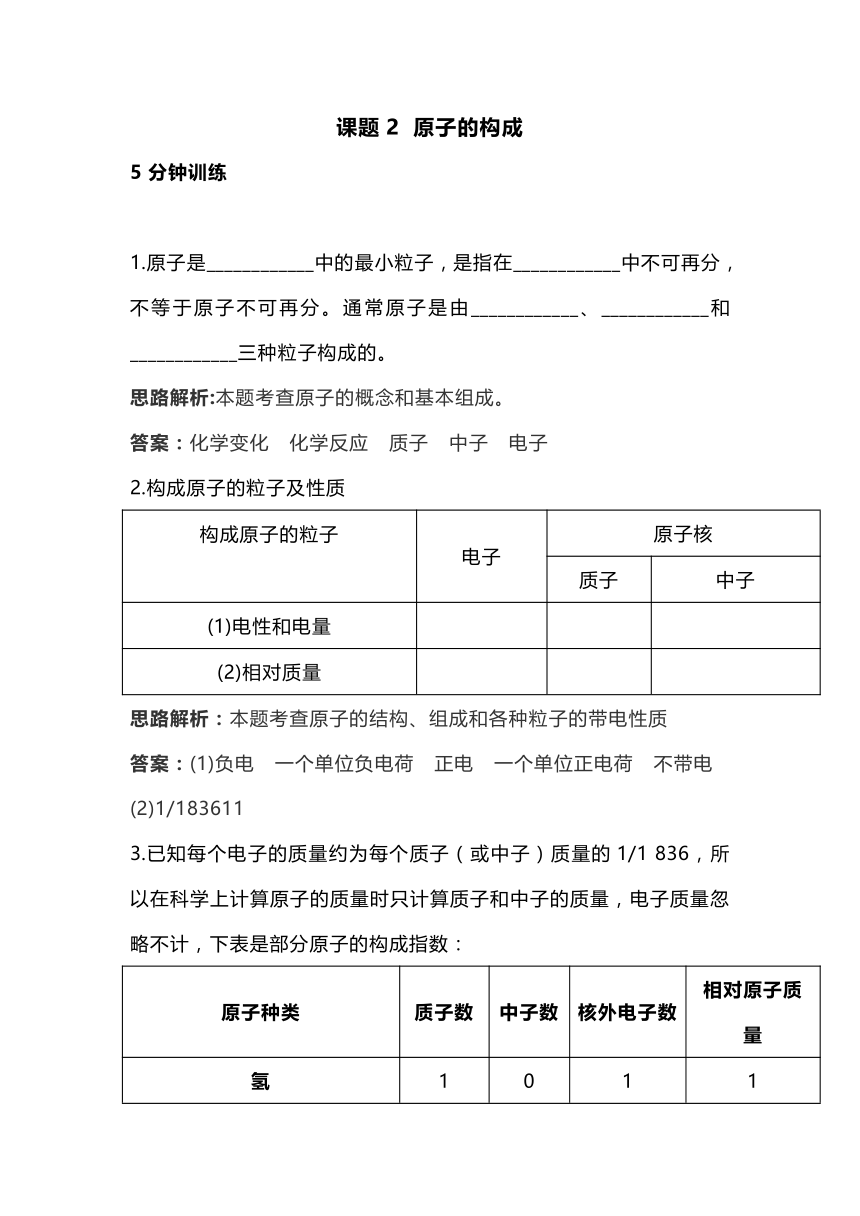 课题 2 原子的构成

5 分钟训练

1.原子是____________中的最小粒子，是指在____________中不可再分，不等于原子不可再分。通常原子是由____________、____________和____________三种粒子构成的。

思路解析:本题考查原子的概念和基本组成。

答案：化学变化 化学反应 质子 中子 电子

2.构成原子的粒子及性质

| 构成原子的粒子 | 电子 | 原子核 | |
|---|---|---|---|
| | | 质子 | 中子 |
| (1)电性和电量 | | | |
| (2)相对质量 | | | |

思路解析：本题考查原子的结构、组成和各种粒子的带电性质

答案：(1)负电 一个单位负电荷 正电 一个单位正电荷 不带电

(2)1/183611

3.已知每个电子的质量约为每个质子（或中子）质量的 1/1 836，所以在科学上计算原子的质量时只计算质子和中子的质量，电子质量忽略不计，下表是部分原子的构成指数：

| 原子种类 | 质子数 | 中子数 | 核外电子数 | 相对原子质量 |
|---|---|---|---|---|
| 氢 | 1 | 0 | 1 | 1 |